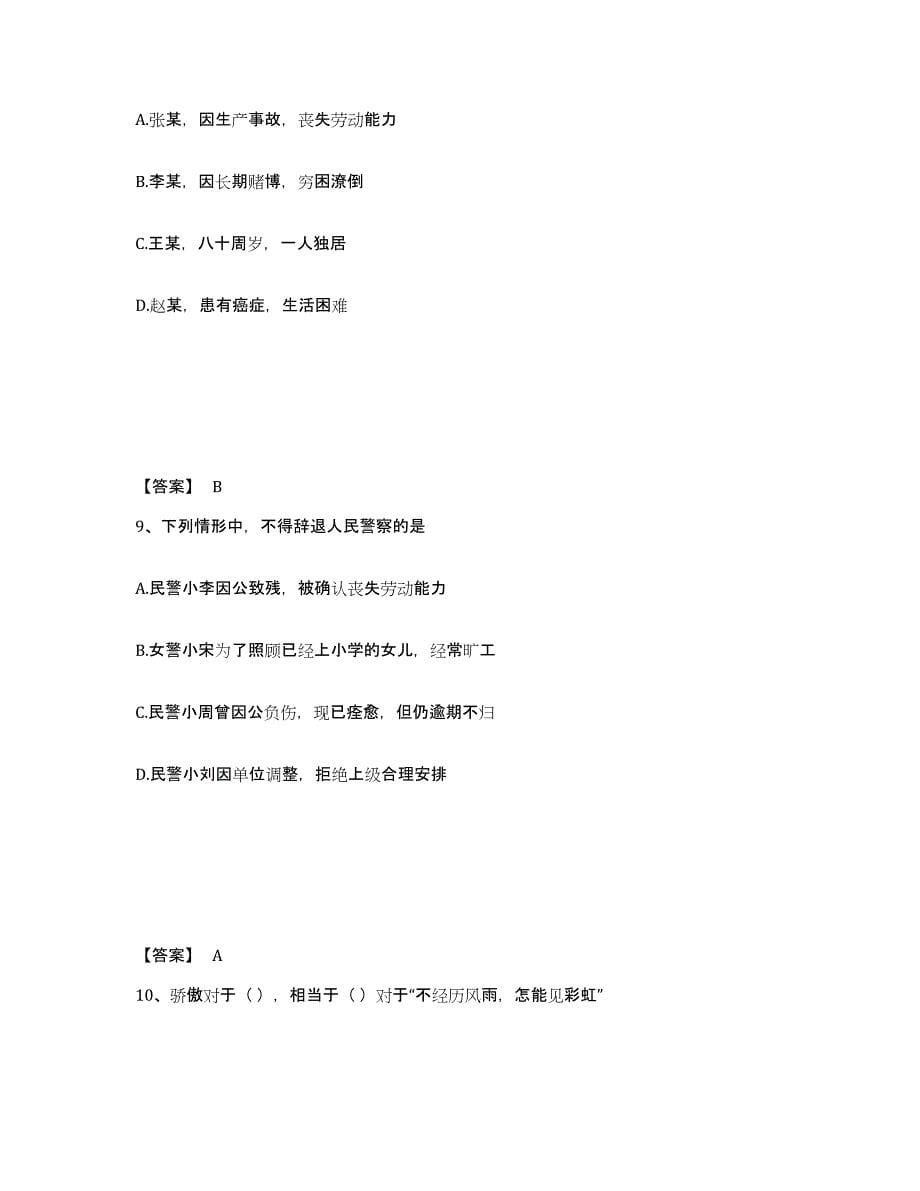 A.张某，因生产事故，丧失劳动能力

B.李某，因长期赌博，穷困潦倒

C.王某，八十周岁，一人独居

D.赵某，患有癌症，生活困难

【答案】 B

9、下列情形中，不得辞退人民警察的是

A.民警小李因公致残，被确认丧失劳动能力

B.女警小宋为了照顾已经上小学的女儿，经常旷工

C.民警小周曾因公负伤，现已痊愈，但仍逾期不归

D.民警小刘因单位调整，拒绝上级合理安排

【答案】 A

10、骄傲对于（），相当于（）对于“不经历风雨，怎能见彩虹”